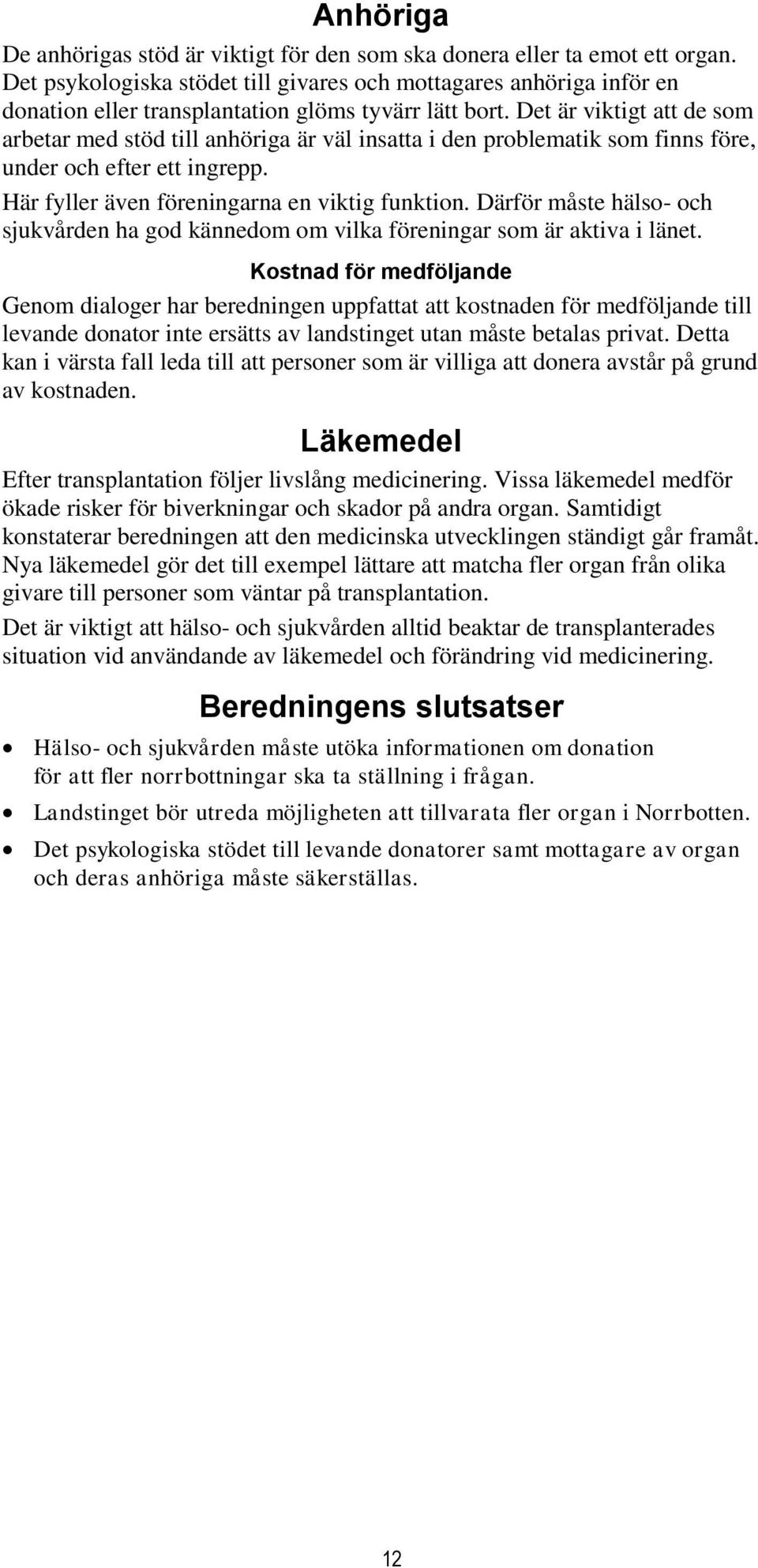 Anhöriga

De anhörigas stöd är viktigt för den som ska donera eller ta emot ett organ. Det psykologiska stödet till givares och mottagares anhöriga inför en donation eller transplantation glöms tyvärr lätt bort. Det är viktigt att de som arbetar med stöd till anhöriga är väl insatta i den problematik som finns före, under och efter ett ingrepp.

Här fyller även föreningarna en viktig funktion. Därför måste hälso- och sjukvården ha god kännedom om vilka föreningar som är aktiva i länet.

Kostnad för medföljande

Genom dialoger har beredningen uppfattat att kostnaden för medföljande till levande donator inte ersätts av landstinget utan måste betalas privat. Detta kan i värsta fall leda till att personer som är villiga att donera avstår på grund av kostnaden.

Läkemedel

Efter transplantation följer livslång medicinering. Vissa läkemedel medför ökade risker för biverkningar och skador på andra organ. Samtidigt konstaterar beredningen att den medicinska utvecklingen ständigt går framåt. Nya läkemedel gör det till exempel lättare att matcha fler organ från olika givare till personer som väntar på transplantation.

Det är viktigt att hälso- och sjukvården alltid beaktar de transplanterades situation vid användande av läkemedel och förändring vid medicinering.

Beredningens slutsatser

• Hälso- och sjukvården måste utöka informationen om donation för att fler norrbottningar ska ta ställning i frågan.

• Landstinget bör utreda möjligheten att tillvarata fler organ i Norrbotten.

• Det psykologiska stödet till levande donatorer samt mottagare av organ och deras anhöriga måste säkerställas.

12